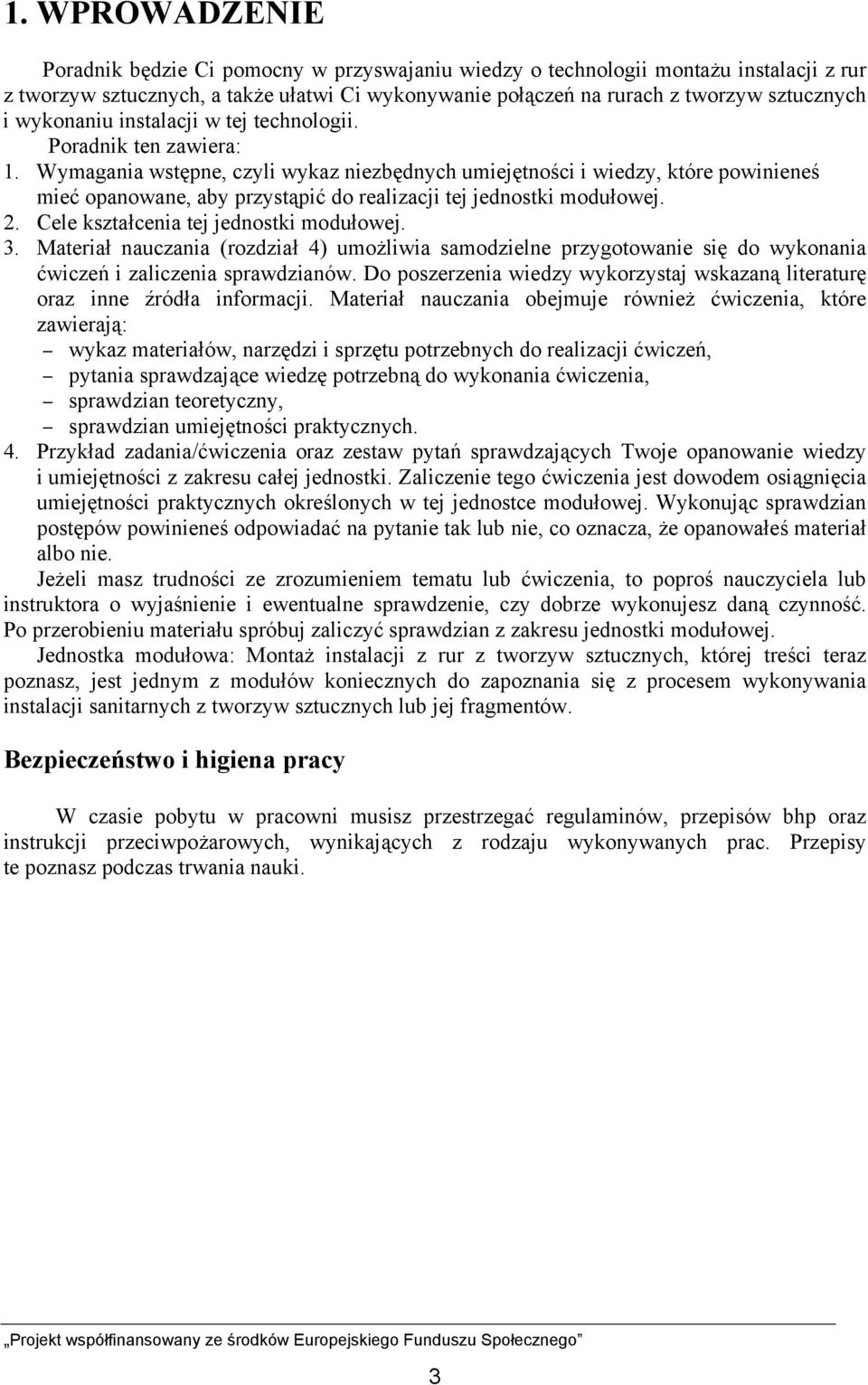 1. WPROWADZENIE

Poradnik będzie Ci pomocny w przyswajaniu wiedzy o technologii montażu instalacji z rur z tworzyw sztucznych, a także ułatwi Ci wykonywanie połączeń na rurach z tworzyw sztucznych i wykonaniu instalacji w tej technologii.

Poradnik ten zawiera:

1. Wymagania wstępne, czyli wykaz niezbędnych umiejętności i wiedzy, które powinieneś mieć opanowane, aby przystąpić do realizacji tej jednostki modułowej.
2. Cele kształcenia tej jednostki modułowej.
3. Materiał nauczania (rozdział 4) umożliwia samodzielne przygotowanie się do wykonania ćwiczeń i zaliczenia sprawdzianów. Do poszerzenia wiedzy wykorzystaj wskazaną literaturę oraz inne źródła informacji. Materiał nauczania obejmuje również ćwiczenia, które zawierają:
– wykaz materiałów, narzędzi i sprzętu potrzebnych do realizacji ćwiczeń,
– pytania sprawdzające wiedzę potrzebną do wykonania ćwiczenia,
– sprawdzian teoretyczny,
– sprawdzian umiejętności praktycznych.
4. Przykład zadania/ćwiczenia oraz zestaw pytań sprawdzających Twoje opanowanie wiedzy i umiejętności z zakresu całej jednostki. Zaliczenie tego ćwiczenia jest dowodem osiągnięcia umiejętności praktycznych określonych w tej jednostce modułowej. Wykonując sprawdzian postępów powinieneś odpowiadać na pytanie tak lub nie, co oznacza, że opanowałeś materiał albo nie.

Jeżeli masz trudności ze zrozumieniem tematu lub ćwiczenia, to poproś nauczyciela lub instruktora o wyjaśnienie i ewentualne sprawdzenie, czy dobrze wykonujesz daną czynność. Po przerobieniu materiału spróbuj zaliczyć sprawdzian z zakresu jednostki modułowej.

Jednostka modułowa: Montaż instalacji z rur z tworzyw sztucznych, której treści teraz poznasz, jest jednym z modułów koniecznych do zapoznania się z procesem wykonywania instalacji sanitarnych z tworzyw sztucznych lub jej fragmentów.

Bezpieczeństwo i higiena pracy

W czasie pobytu w pracowni musisz przestrzegać regulaminów, przepisów bhp oraz instrukcji przeciwpożarowych, wynikających z rodzaju wykonywanych prac. Przepisy te poznasz podczas trwania nauki.

„Projekt współfinansowany ze środków Europejskiego Funduszu Społecznego”

3